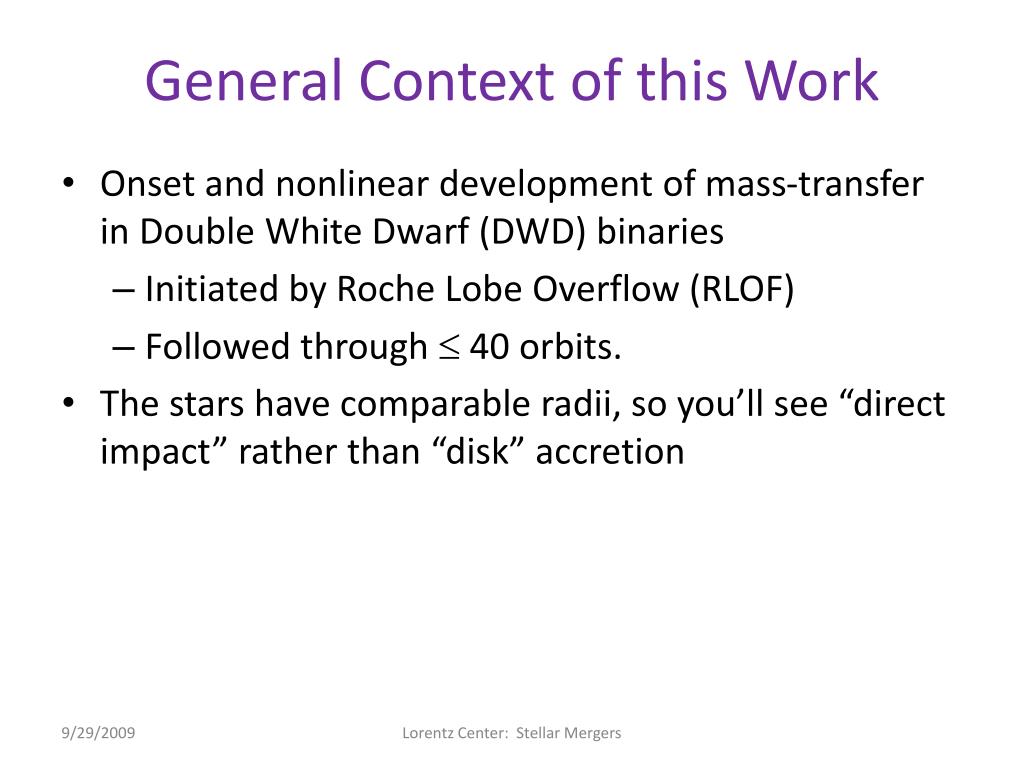 General Context of this Work

• Onset and nonlinear development of mass-transfer in Double White Dwarf (DWD) binaries
 – Initiated by Roche Lobe Overflow (RLOF)
 – Followed through $\leq$ 40 orbits.
• The stars have comparable radii, so you'll see "direct impact" rather than "disk" accretion

9/29/2009

Lorentz Center: Stellar Mergers